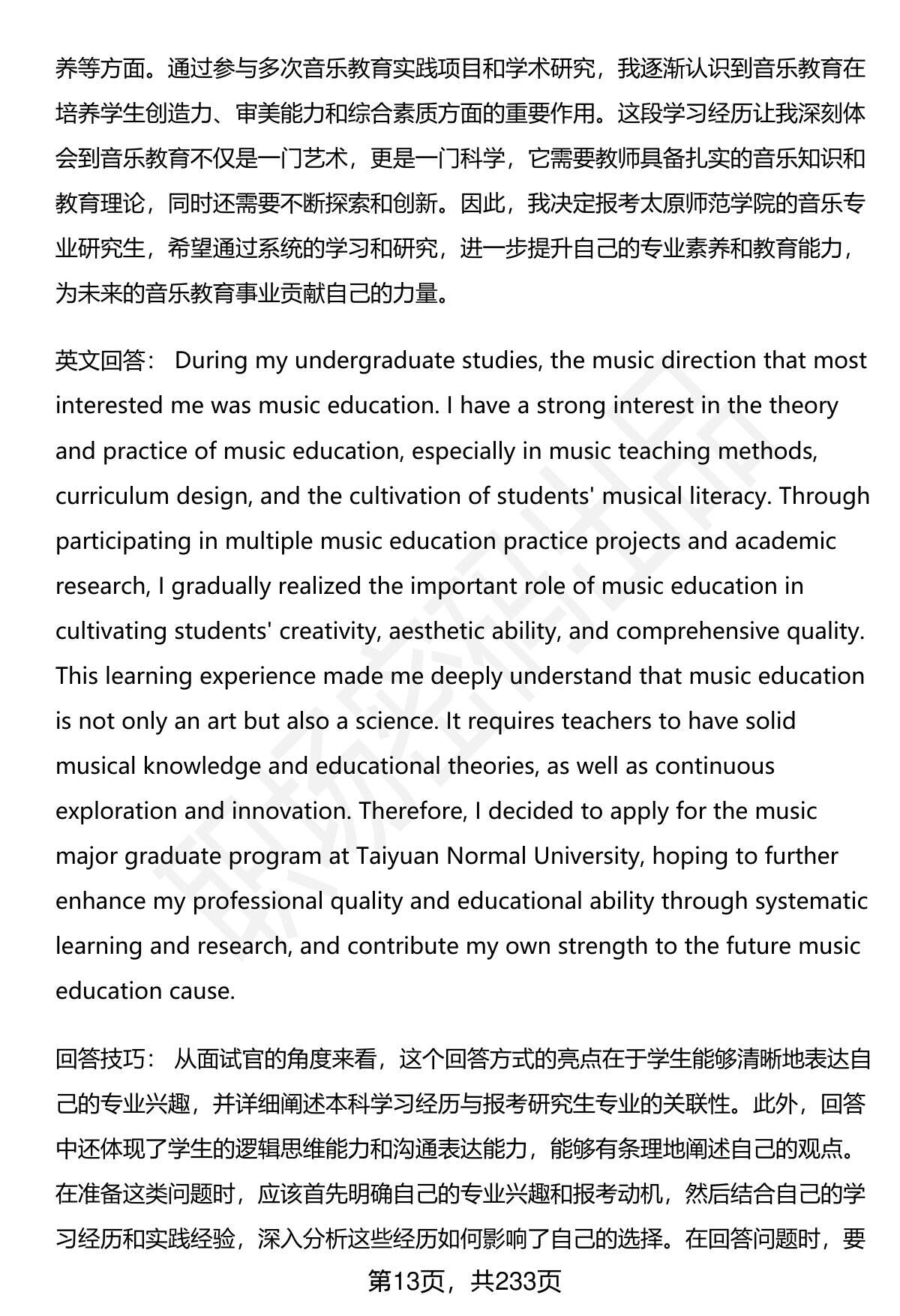 养等方面。通过参与多次音乐教育实践项目和学术研究，我逐渐认识到音乐教育在培养学生创造力、审美能力和综合素质方面的重要作用。这段学习经历让我深刻体会到音乐教育不仅是一门艺术，更是一门科学，它需要教师具备扎实的音乐知识和教育理论，同时还需要不断探索和创新。因此，我决定报考太原师范学院的音乐专业研究生，希望通过系统的学习和研究，进一步提升自己的专业素养和教育能力，为未来的音乐教育事业贡献自己的力量。

英文回答： During my undergraduate studies, the music direction that most interested me was music education. I have a strong interest in the theory and practice of music education, especially in music teaching methods, curriculum design, and the cultivation of students' musical literacy. Through participating in multiple music education practice projects and academic research, I gradually realized the important role of music education in cultivating students' creativity, aesthetic ability, and comprehensive quality. This learning experience made me deeply understand that music education is not only an art but also a science. It requires teachers to have solid musical knowledge and educational theories, as well as continuous exploration and innovation. Therefore, I decided to apply for the music major graduate program at Taiyuan Normal University, hoping to further enhance my professional quality and educational ability through systematic learning and research, and contribute my own strength to the future music education cause.

回答技巧： 从面试官的角度来看，这个回答方式的亮点在于学生能够清晰地表达自己的专业兴趣，并详细阐述本科学习经历与报考研究生专业的关联性。此外，回答中还体现了学生的逻辑思维能力和沟通表达能力，能够有条理地阐述自己的观点。在准备这类问题时，应该首先明确自己的专业兴趣和报考动机，然后结合自己的学习经历和实践经验，深入分析这些经历如何影响了自己的选择。在回答问题时，要

第13页，共233页